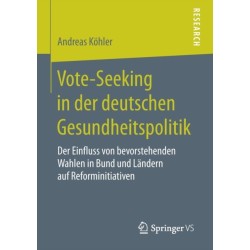 RESEARCH

Andreas Köhler

Vote-Seeking in der deutschen Gesundheitspolitik

Der Einfluss von bevorstehenden Wahlen in Bund und Ländern auf Reforminitiativen

Springer VS